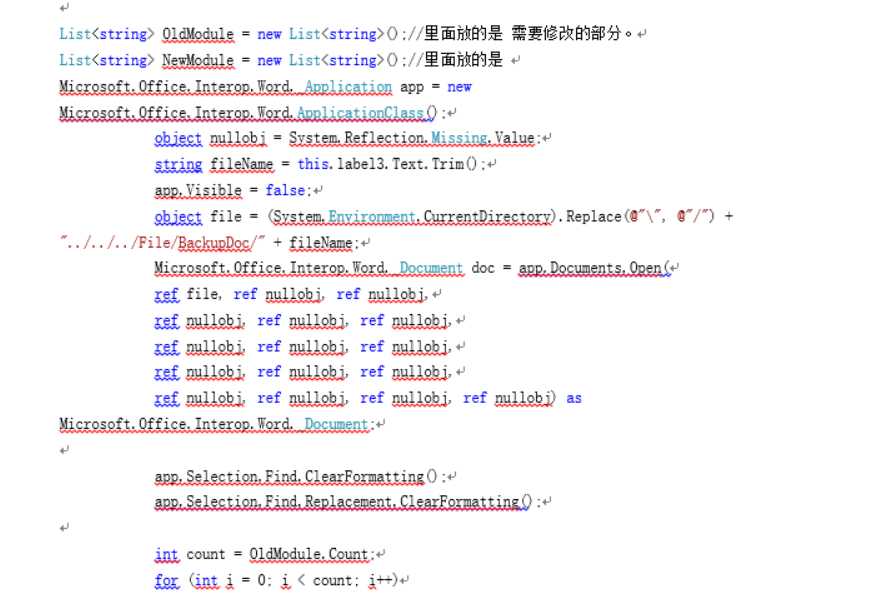 List<string> OldModule = new List<string>();//里面放的是 需要修改的部分。
List<string> NewModule = new List<string>();//里面放的是
Microsoft.Office.Interop.Word._Application app = new Microsoft.Office.Interop.Word.ApplicationClass();
object nullobj = System.Reflection.Missing.Value;
string fileName = this.label3.Text.Trim();
app.Visible = false;
object file = (System.Environment.CurrentDirectory).Replace(@"\", @"/") + "../../../File/BackupDoc/" + fileName;
Microsoft.Office.Interop.Word._Document doc = app.Documents.Open(
ref file, ref nullobj, ref nullobj,
ref nullobj, ref nullobj, ref nullobj,
ref nullobj, ref nullobj, ref nullobj,
ref nullobj, ref nullobj, ref nullobj,
ref nullobj, ref nullobj, ref nullobj, ref nullobj) as Microsoft.Office.Interop.Word._Document;

app.Selection.Find.ClearFormatting();
app.Selection.Find.Replacement.ClearFormatting();

int count = OldModule.Count;
for (int i = 0; i < count; i++)